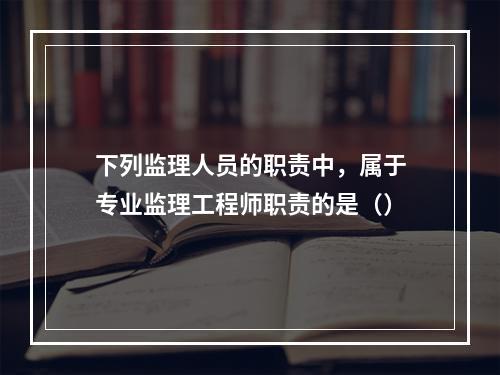 下列监理人员的职责中，属于专业监理工程师职责的是（）